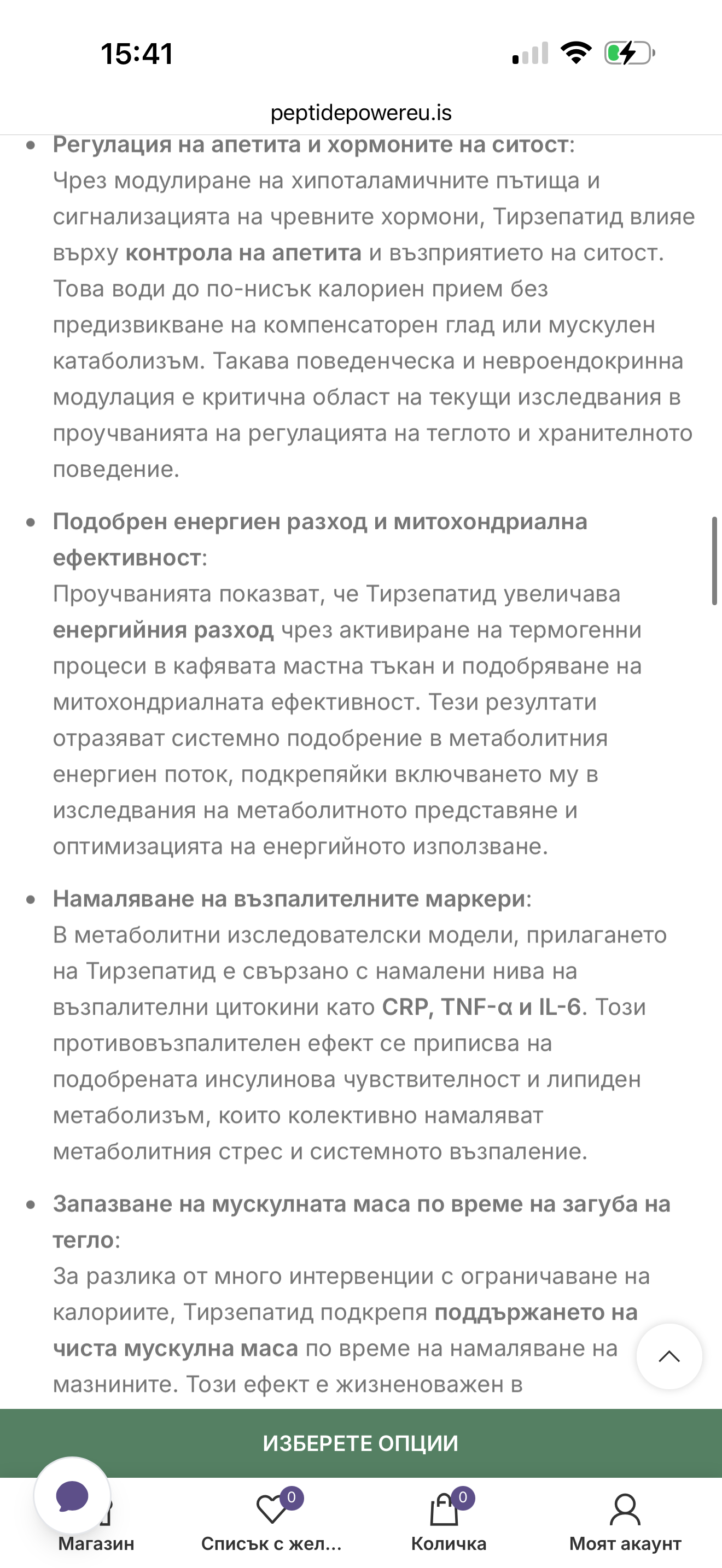 15:41

peptidepowereu.is

- Регулация на апетита и хормоните на ситост: Чрез модулиране на хипоталамичните пътища и сигнализацията на чревните хормони, Тирзепатид влияе върху контрола на апетита и възприятието на ситост. Това води до по-нисък калориен прием без предизвикване на компенсаторен глад или мускулен катаболизъм. Такава поведенческа и невроендокринна модулация е критична област на текущи изследвания в проучванията на регулацията на теглото и хранителното поведение.

- Подобрен енергиен разход и митохондриална ефективност: Проучванията показват, че Тирзепатид увеличава енергийния разход чрез активиране на термогенни процеси в кафявата мастна тъкан и подобряване на митохондриалната ефективност. Тези резултати отразяват системно подобрение в метаболитния енергиен поток, подкрепяйки включването му в изследвания на метаболитното представяне и оптимизацията на енергийното използване.

- Намаляване на възпалителните маркери: В метаболитни изследователски модели, прилагането на Тирзепатид е свързано с намалени нива на възпалителни цитокини като CRP, TNF-α и IL-6. Този противовъзпалителен ефект се приписва на подобрената инсулинова чувствителност и липиден метаболизъм, които колективно намаляват метаболитния стрес и системното възпаление.

- Запазване на мускулната маса по време на загуба на тегло: За разлика от много интервенции с ограничаване на калориите, Тирзепатид подкрепя поддържането на чиста мускулна маса по време на намаляване на мазнините. Този ефект е жизненоважен в

ИЗБЕРЕТЕ ОПЦИИ

Магазин
0
Списък с жел...
0
Количка
Моят акаунт